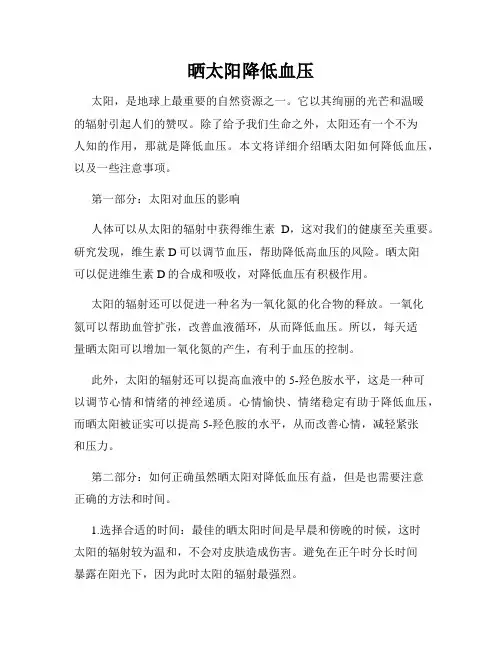 晒太阳降低血压

太阳，是地球上最重要的自然资源之一。它以其绚丽的光芒和温暖的辐射引起人们的赞叹。除了给予我们生命之外，太阳还有一个不为人知的作用，那就是降低血压。本文将详细介绍晒太阳如何降低血压，以及一些注意事项。

第一部分：太阳对血压的影响

人体可以从太阳的辐射中获得维生素 D，这对我们的健康至关重要。研究发现，维生素 D 可以调节血压，帮助降低高血压的风险。晒太阳可以促进维生素 D 的合成和吸收，对降低血压有积极作用。

太阳的辐射还可以促进一种名为一氧化氮的化合物的释放。一氧化氮可以帮助血管扩张，改善血液循环，从而降低血压。所以，每天适量晒太阳可以增加一氧化氮的产生，有利于血压的控制。

此外，太阳的辐射还可以提高血液中的 5-羟色胺水平，这是一种可以调节心情和情绪的神经递质。心情愉快、情绪稳定有助于降低血压，而晒太阳被证实可以提高 5-羟色胺的水平，从而改善心情，减轻紧张和压力。

第二部分：如何正确虽然晒太阳对降低血压有益，但是也需要注意正确的方法和时间。

1.选择合适的时间：最佳的晒太阳时间是早晨和傍晚的时候，这时太阳的辐射较为温和，不会对皮肤造成伤害。避免在正午时分长时间暴露在阳光下，因为此时太阳的辐射最强烈。